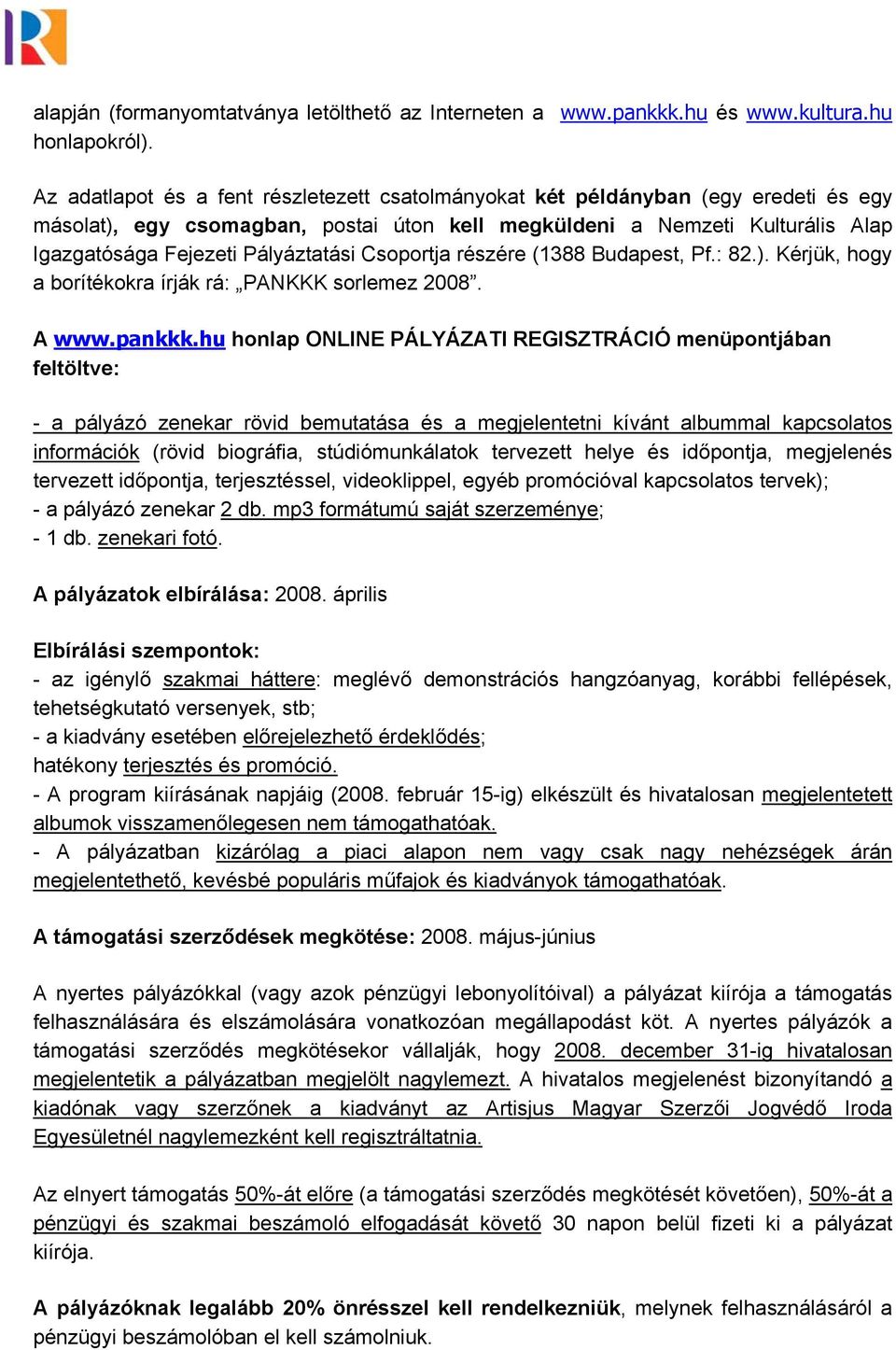 alapján (formanyomtatványa letölthető az Interneten a www.pankkk.hu és www.kultura.hu honlapokról).

Az adatlapot és a fent részletezett csatolmányokat két példányban (egy eredeti és egy másolat), egy csomagban, postai úton kell megküldeni a Nemzeti Kulturális Alap Igazgatósága Fejezeti Pályáztatási Csoportja részére (1388 Budapest, Pf.: 82.). Kérjük, hogy a borítékokra írják rá: „PANKKK sorlemez 2008”.

A www.pankkk.hu honlap ONLINE PÁLYÁZATI REGISZTRÁCIÓ menüpontjában feltöltve:

- a pályázó zenekar rövid bemutatása és a megjelentetni kívánt albummal kapcsolatos információk (rövid biográfia, stúdiómunkálatok tervezett helye és időpontja, megjelenés tervezett időpontja, terjesztéssel, videoklippel, egyéb promócióval kapcsolatos tervek);
- a pályázó zenekar 2 db. mp3 formátumú saját szerzeménye;
- 1 db. zenekari fotó.

A pályázatok elbírálása: 2008. április

Elbírálási szempontok:
- az igénylő szakmai háttere: meglévő demonstrációs hangzóanyag, korábbi fellépések, tehetségkutató versenyek, stb;
- a kiadvány esetében előrejelezhető érdeklődés;
hatékony terjesztés és promóció.
- A program kiírásának napjáig (2008. február 15-ig) elkészült és hivatalosan megjelentetett albumok visszamenőlegesen nem támogathatóak.
- A pályázatban kizárólag a piaci alapon nem vagy csak nagy nehézségek árán megjelentethető, kevésbé populáris műfajok és kiadványok támogathatóak.

A támogatási szerződések megkötése: 2008. május-június

A nyertes pályázókkal (vagy azok pénzügyi lebonyolítóival) a pályázat kiírója a támogatás felhasználására és elszámolására vonatkozóan megállapodást köt. A nyertes pályázók a támogatási szerződés megkötésekor vállalják, hogy 2008. december 31-ig hivatalosan megjelentetik a pályázatban megjelölt nagylemezt. A hivatalos megjelenést bizonyítandó a kiadónak vagy szerzőnek a kiadványt az Artisjus Magyar Szerzői Jogvédő Iroda Egyesületnél nagylemezként kell regisztráltatnia.

Az elnyert támogatás 50%-át előre (a támogatási szerződés megkötését követően), 50%-át a pénzügyi és szakmai beszámoló elfogadását követő 30 napon belül fizeti ki a pályázat kiírója.

A pályázóknak legalább 20% önrésszel kell rendelkezniük, melynek felhasználásáról a pénzügyi beszámolóban el kell számolniuk.